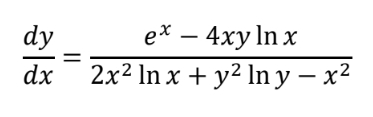 $\frac{dy}{dx} = \frac{e^x - 4xy \ln x}{2x^2 \ln x + y^2 \ln y - x^2}$